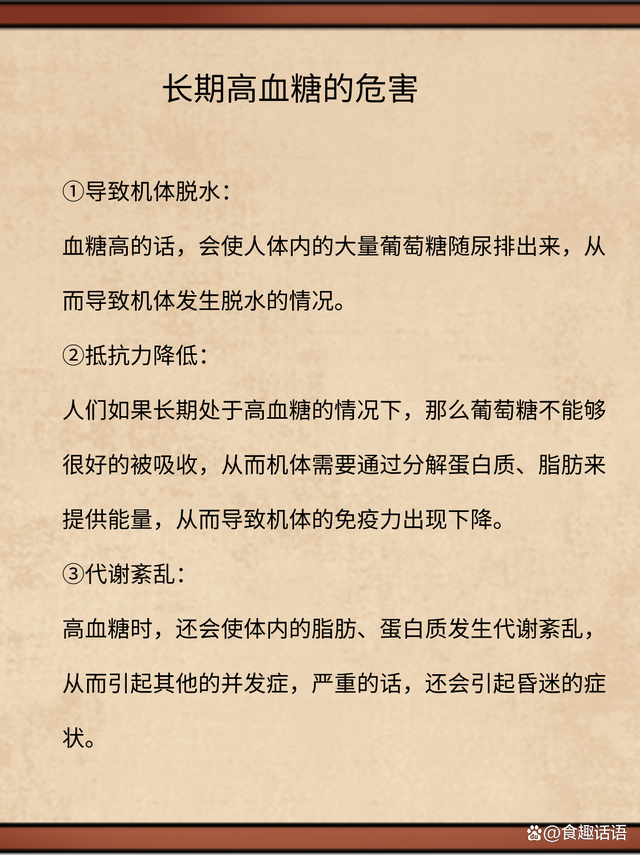 长期高血糖的危害

①导致机体脱水：

血糖高的话，会使人体内的大量葡萄糖随尿排出来，从而导致机体发生脱水的情况。

②抵抗力降低：

人们如果长期处于高血糖的情况下，那么葡萄糖不能够很好的被吸收，从而机体需要通过分解蛋白质、脂肪来提供能量，从而导致机体的免疫力出现下降。

③代谢紊乱：

高血糖时，还会使体内的脂肪、蛋白质发生代谢紊乱，从而引起其他的并发症，严重的话，还会引起昏迷的症状。

@食趣话语